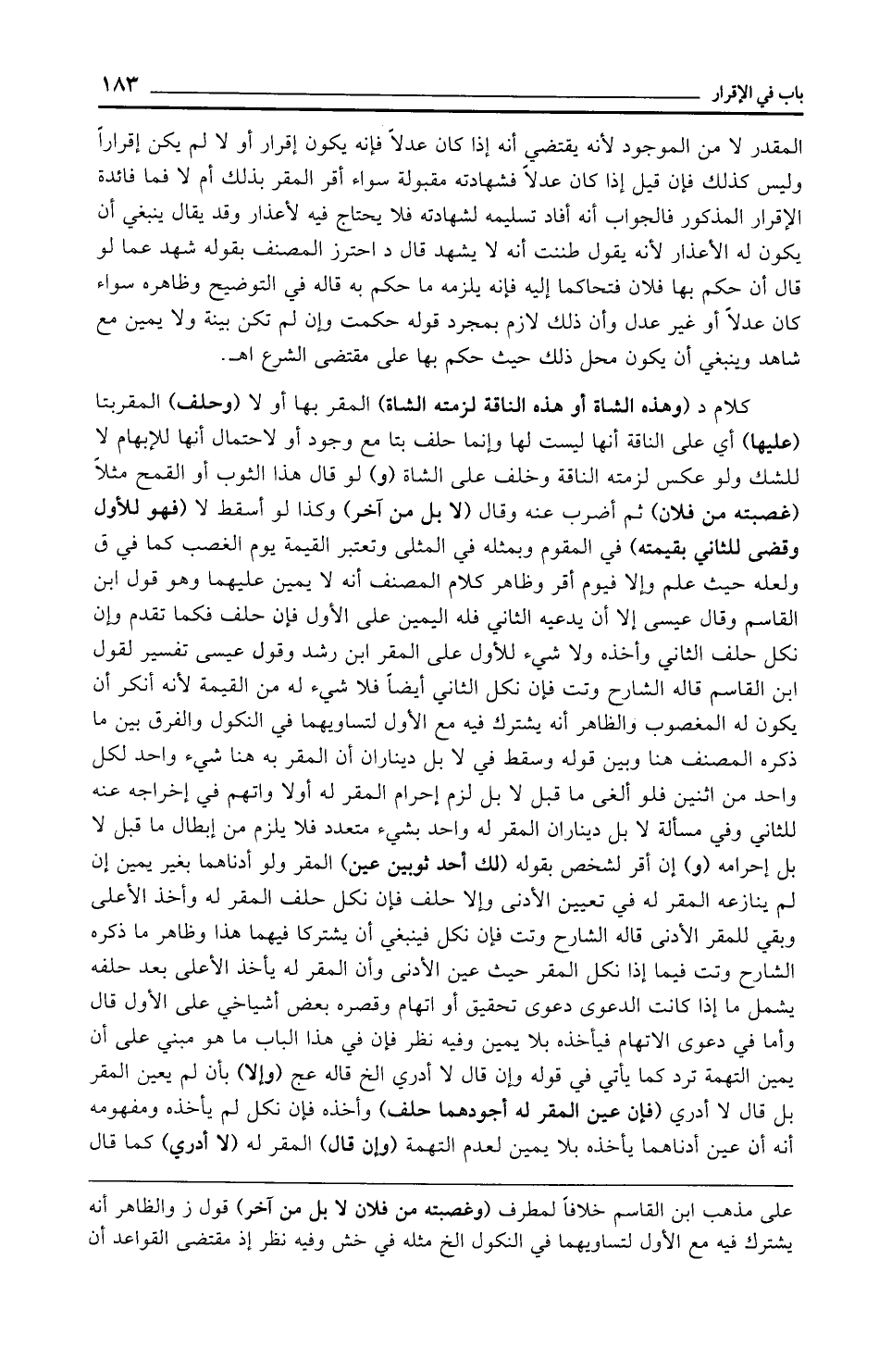 باب في الإقرار ١٨٣

المقدر لا من الموجود لأنه يقتضي أنه إذا كان عدلاً فإنه يكون إقرار أو لا لم يكن إقراراً وليس كذلك فإن قيل إذا كان عدلاً فشهادته مقبولة سواء أقر المقر بذلك أم لا فما فائدة الإقرار المذكور فالجواب أنه أفاد تسليمه لشهادته فلا يحتاج فيه لأعذار وقد يقال ينبغي أن يكون له الأعذار لأنه يقول ظننت أنه لا يشهد قال د احترز المصنف بقوله شهد عما لو قال أن حكم بها فلان فتحاكما إليه فإنه يلزمه ما حكم به قاله في التوضيح وظاهره سواء كان عدلاً أو غير عدل وأن ذلك لازم بمجرد قوله حكمت وإن لم تكن بينة ولا يمين مع شاهد وينبغي أن يكون محل ذلك حيث حكم بها على مقتضى الشرع اهـ.

كلام د (وهذه الشاة أو هذه الناقة لزمته الشاة) المقر بها أو لا (وحلف) المقربتا (عليها) أي على الناقة أنها ليست لها وإنما حلف بتا مع وجود أو لاحتمال أنها للإبهام لا للشك ولو عكس لزمته الناقة وخلف على الشاة (و) لو قال هذا الثوب أو القمح مثلاً (غصبته من فلان) ثم أضرب عنه وقال (لا بل من آخر) وكذا لو أسقط لا (فهو للأول وقضى للثاني بقيمته) في المقوم وبمثله في المثلى وتعتبر القيمة يوم الغصب كما في ق ولعله حيث علم وإلا فيوم أقر وظاهر كلام المصنف أنه لا يمين عليهما وهو قول ابن القاسم وقال عيسى إلا أن يدعيه الثاني فله اليمين على الأول فإن حلف فكما تقدم وإن نكل حلف الثاني وأخذه ولا شيء للأول على المقر ابن رشد وقول عيسى تفسير لقول ابن القاسم قاله الشارح وتت فإن نكل الثاني أيضاً فلا شيء له من القيمة لأنه أنكر أن يكون له المغصوب والظاهر أنه يشترك فيه مع الأول لتساويهما في النكول والفرق بين ما ذكره المصنف هنا وبين قوله وسقط في لا بل ديناران أن المقر به هنا شيء واحد لكل واحد من اثنين فلو ألغى ما قبل لا بل لزم إحرام المقر له أولا واتهم في إخراجه عنه للثاني وفي مسألة لا بل ديناران المقر له واحد بشيء متعدد فلا يلزم من إبطال ما قبل لا بل إحرامه (و) إن أقر لشخص بقوله (لك أحد ثوبين عين) المقر ولو أدناهما بغير يمين إن لم ينازعه المقر له في تعيين الأدنى وإلا حلف فإن نكل حلف المقر له وأخذ الأعلى وبقي للمقر الأدنى قاله الشارح وتت فإن نكل فينبغي أن يشتركا فيهما هذا وظاهر ما ذكره الشارح وتت فيما إذا نكل المقر حيث عين الأدنى وأن المقر له يأخذ الأعلى بعد حلفه يشمل ما إذا كانت الدعوى دعوى تحقيق أو اتهام وقصره بعض أشياخي على الأول قال وأما في دعوى الاتهام فيأخذه بلا يمين وفيه نظر فإن في هذا الباب ما هو مبني على أن يمين التهمة ترد كما يأتي في قوله وإن قال لا أدري الخ قاله عج (وإلا) بأن لم يعين المقر بل قال لا أدري (فإن عين المقر له أجودهما حلف) وأخذه فإن نكل لم يأخذه ومفهومه أنه أن عين أدناهما يأخذه بلا يمين لعدم التهمة (وإن قال) المقر له (لا أدري) كما قال

على مذهب ابن القاسم خلافاً لمطرف (وغصبته من فلان لا بل من آخر) قول ز والظاهر أنه يشترك فيه مع الأول لتساويهما في النكول الخ مثله في خش وفيه نظر إذ مقتضى القواعد أن